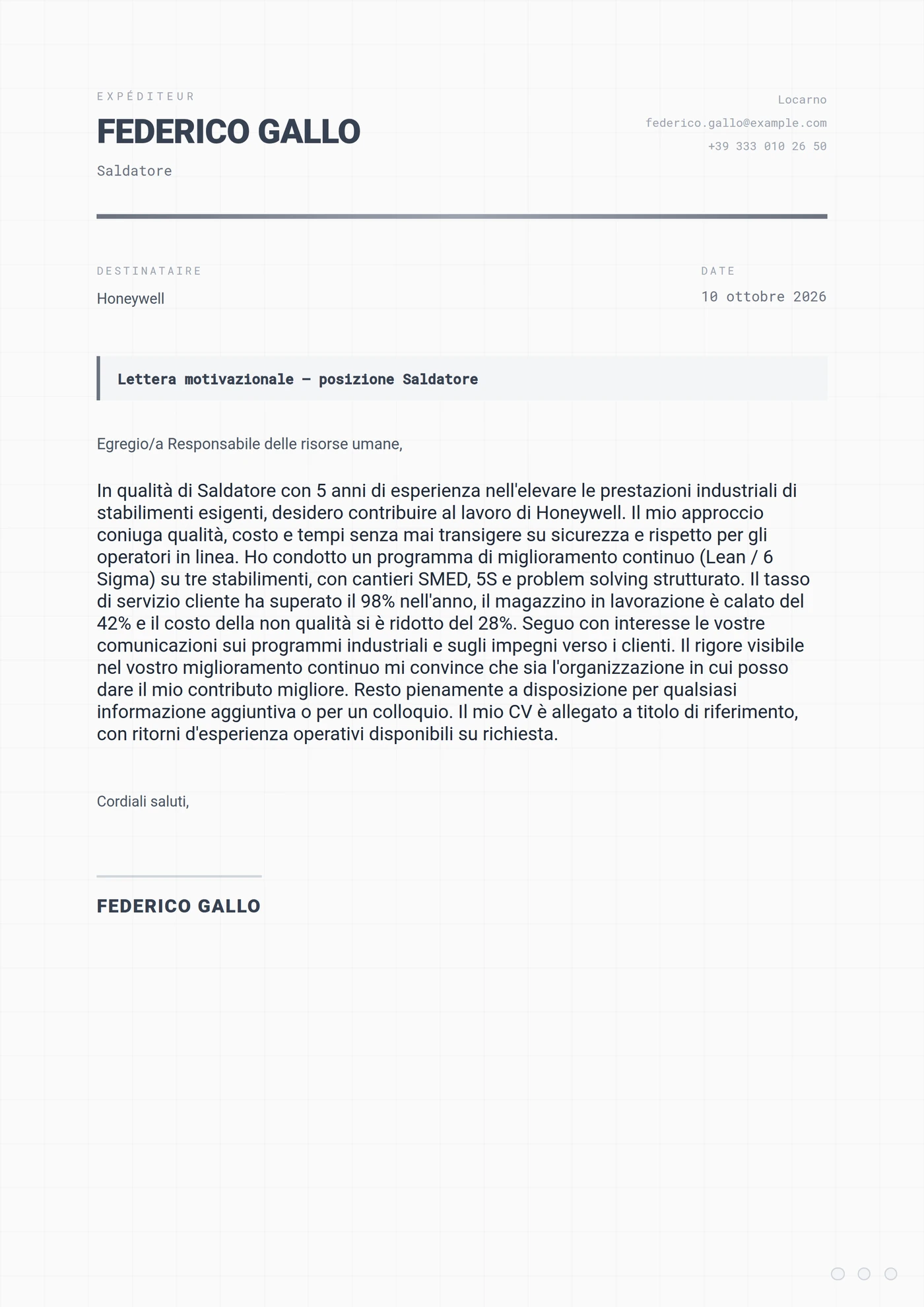 EXPÉDITEUR

FEDERICO GALLO

Saldatore

Locarno

federico.gallo@example.com

+39 333 010 26 50

DESTINATAIRE

Honeywell

DATE

10 ottobre 2026

Lettera motivazionale — posizione Saldatore

Egregio/a Responsabile delle risorse umane,

In qualità di Saldatore con 5 anni di esperienza nell'elevare le prestazioni industriali di stabilimenti esigenti, desidero contribuire al lavoro di Honeywell. Il mio approccio coniuga qualità, costo e tempi senza mai transigere su sicurezza e rispetto per gli operatori in linea. Ho condotto un programma di miglioramento continuo (Lean / 6 Sigma) su tre stabilimenti, con cantieri SMED, 5S e problem solving strutturato. Il tasso di servizio cliente ha superato il 98% nell'anno, il magazzino in lavorazione è calato del 42% e il costo della non qualità si è ridotto del 28%. Seguo con interesse le vostre comunicazioni sui programmi industriali e sugli impegni verso i clienti. Il rigore visibile nel vostro miglioramento continuo mi convince che sia l'organizzazione in cui posso dare il mio contributo migliore. Resto pienamente a disposizione per qualsiasi informazione aggiuntiva o per un colloquio. Il mio CV è allegato a titolo di riferimento, con ritorni d'esperienza operativi disponibili su richiesta.

Cordiali saluti,

FEDERICO GALLO